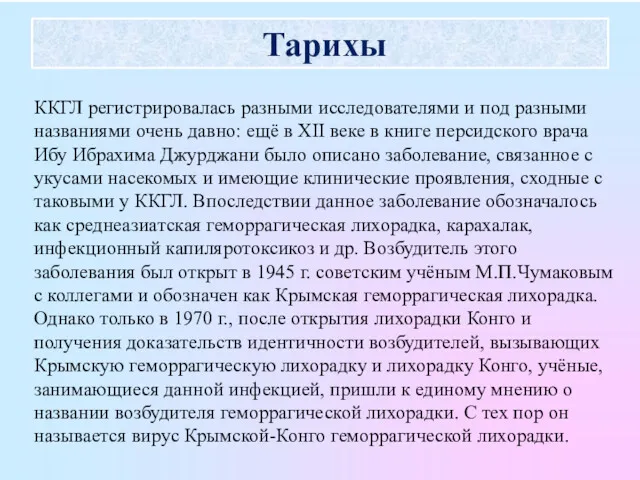 Тарихы

ККГЛ регистрировалась разными исследователями и под разными названиями очень давно: ещё в XII веке в книге персидского врача Ибу Ибрахима Джурджани было описано заболевание, связанное с укусами насекомых и имеющие клинические проявления, сходные с таковыми у ККГЛ. Впоследствии данное заболевание обозначалось как среднеазиатская геморрагическая лихорадка, карахалак, инфекционный капиляротоксикоз и др. Возбудитель этого заболевания был открыт в 1945 г. советским учёным М.П.Чумаковым с коллегами и обозначен как Крымская геморрагическая лихорадка. Однако только в 1970 г., после открытия лихорадки Конго и получения доказательств идентичности возбудителей, вызывающих Крымскую геморрагическую лихорадку и лихорадку Конго, учёные, занимающиеся данной инфекцией, пришли к единому мнению о названии возбудителя геморрагической лихорадки. С тех пор он называется вирус Крымской-Конго геморрагической лихорадки.